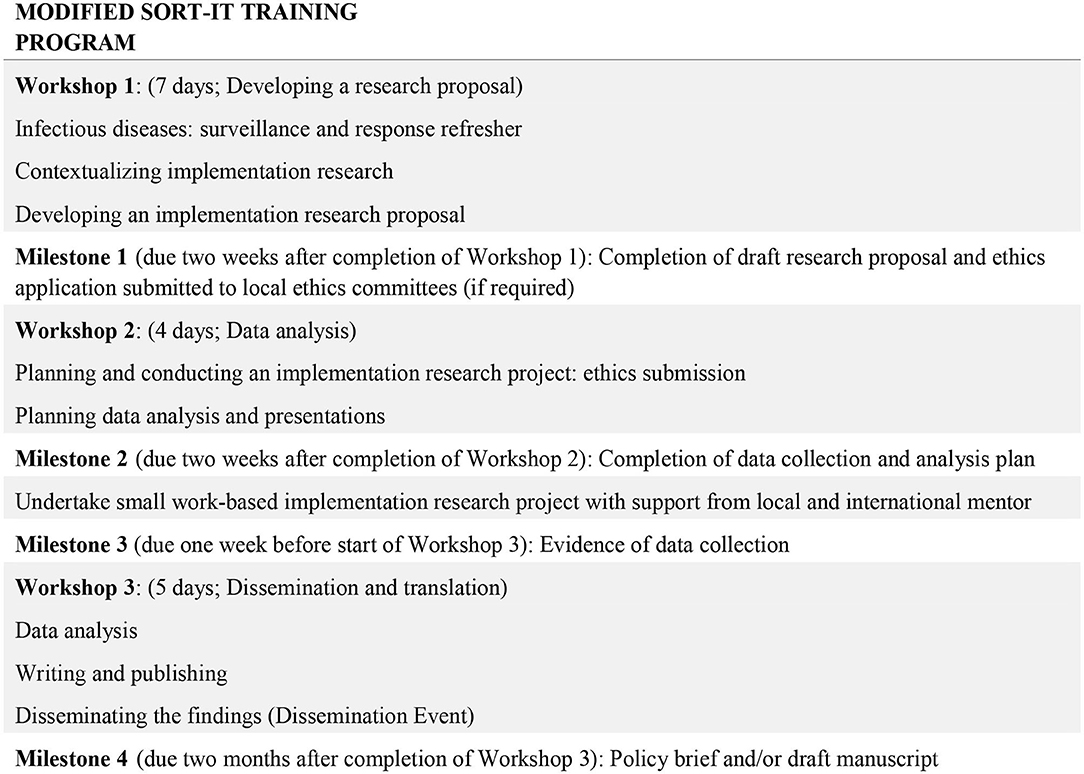 MODIFIED SORT-IT TRAINING PROGRAM

Workshop 1: (7 days; Developing a research proposal)

Infectious diseases: surveillance and response refresher

Contextualizing implementation research

Developing an implementation research proposal

Milestone 1 (due two weeks after completion of Workshop 1): Completion of draft research proposal and ethics application submitted to local ethics committees (if required)

Workshop 2: (4 days; Data analysis)

Planning and conducting an implementation research project: ethics submission

Planning data analysis and presentations

Milestone 2 (due two weeks after completion of Workshop 2): Completion of data collection and analysis plan

Undertake small work-based implementation research project with support from local and international mentor

Milestone 3 (due one week before start of Workshop 3): Evidence of data collection

Workshop 3: (5 days; Dissemination and translation)

Data analysis

Writing and publishing

Disseminating the findings (Dissemination Event)

Milestone 4 (due two months after completion of Workshop 3): Policy brief and/or draft manuscript